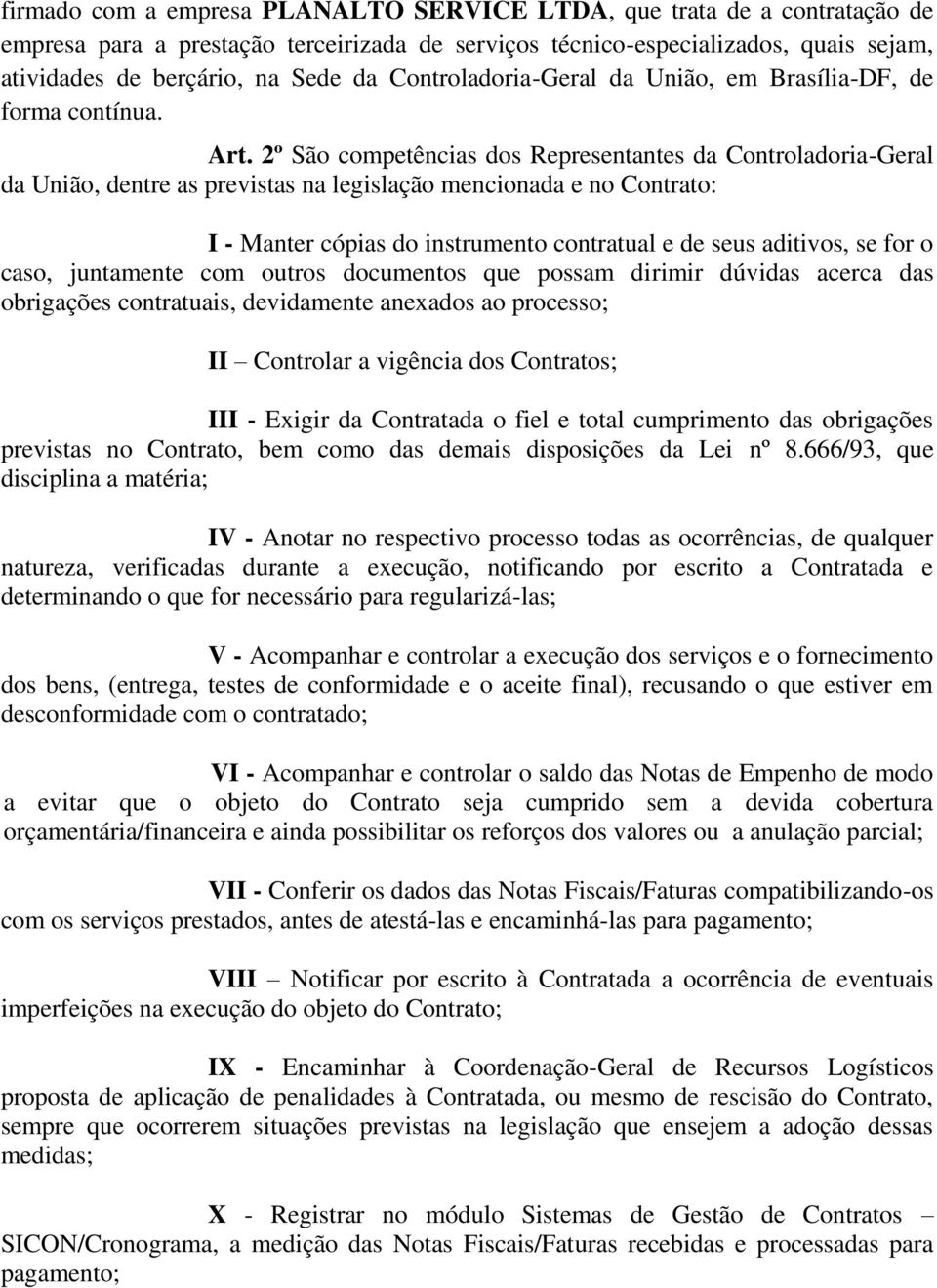 firmado com a empresa PLANALTO SERVICE LTDA, que trata de a contratação de empresa para a prestação terceirizada de serviços técnico-especializados, quais sejam, atividades de berçário, na Sede da Controladoria-Geral da União, em Brasília-DF, de forma contínua.

Art. 2º São competências dos Representantes da Controladoria-Geral da União, dentre as previstas na legislação mencionada e no Contrato:

I - Manter cópias do instrumento contratual e de seus aditivos, se for o caso, juntamente com outros documentos que possam dirimir dúvidas acerca das obrigações contratuais, devidamente anexados ao processo;

II – Controlar a vigência dos Contratos;

III - Exigir da Contratada o fiel e total cumprimento das obrigações previstas no Contrato, bem como das demais disposições da Lei nº 8.666/93, que disciplina a matéria;

IV - Anotar no respectivo processo todas as ocorrências, de qualquer natureza, verificadas durante a execução, notificando por escrito a Contratada e determinando o que for necessário para regularizá-las;

V - Acompanhar e controlar a execução dos serviços e o fornecimento dos bens, (entrega, testes de conformidade e o aceite final), recusando o que estiver em desconformidade com o contratado;

VI - Acompanhar e controlar o saldo das Notas de Empenho de modo a evitar que o objeto do Contrato seja cumprido sem a devida cobertura orçamentária/financeira e ainda possibilitar os reforços dos valores ou a anulação parcial;

VII - Conferir os dados das Notas Fiscais/Faturas compatibilizando-os com os serviços prestados, antes de atestá-las e encaminhá-las para pagamento;

VIII – Notificar por escrito à Contratada a ocorrência de eventuais imperfeições na execução do objeto do Contrato;

IX - Encaminhar à Coordenação-Geral de Recursos Logísticos proposta de aplicação de penalidades à Contratada, ou mesmo de rescisão do Contrato, sempre que ocorrerem situações previstas na legislação que ensejem a adoção dessas medidas;

X - Registrar no módulo Sistemas de Gestão de Contratos – SICON/Cronograma, a medição das Notas Fiscais/Faturas recebidas e processadas para pagamento;